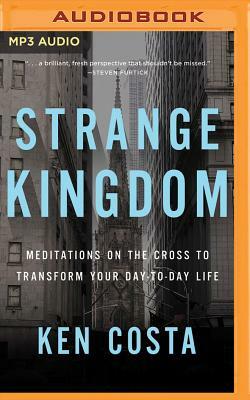 AUDIOBOOK

MP3 AUDIO

". . . a brilliant, fresh perspective that shouldn't be missed."
—STEVEN FURTICK

STRANGE KINGDOM

MEDITATIONS ON THE CROSS TO TRANSFORM YOUR DAY-TO-DAY LIFE

KEN COSTA